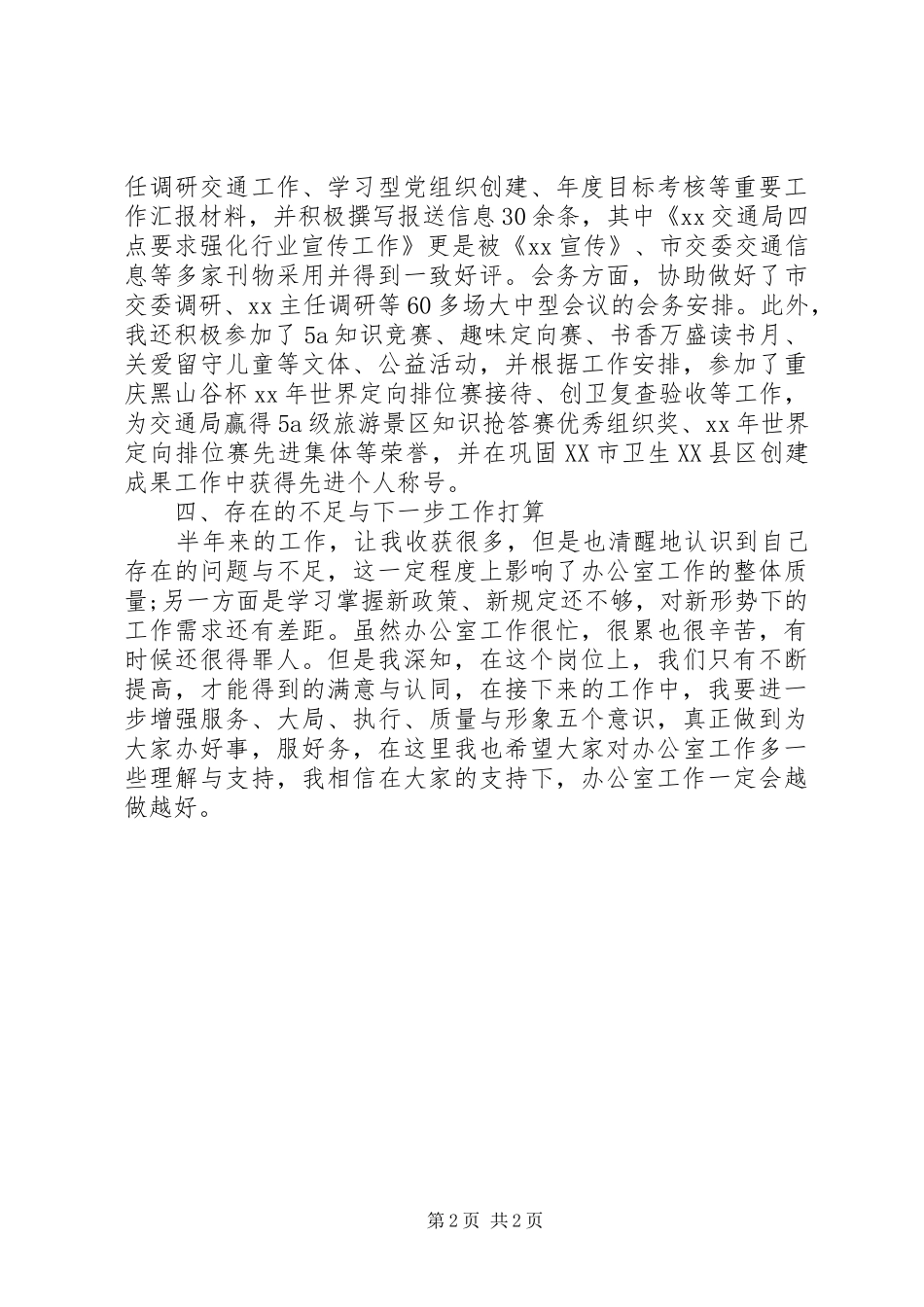 任调研交通工作、学习型党组织创建、年度目标考核等重要工作汇报材料，并积极撰写报送信息30余条，其中《xx交通局四点要求强化行业宣传工作》更是被《xx宣传》、市交委交通信息等多家刊物采用并得到一致好评。会务方面，协助做好了市交委调研、xx主任调研等60多场大中型会议的会务安排。此外，我还积极参加了5a知识竞赛、趣味定向赛、书香万盛读书月、关爱留守儿童等文体、公益活动，并根据工作安排，参加了重庆黑山谷杯xx年世界定向排位赛接待、创卫复查验收等工作，为交通局赢得5a级旅游景区知识抢答赛优秀组织奖、xx年世界定向排位赛先进集体等荣誉，并在巩固XX市卫生XX县区创建成果工作中获得先进个人称号。

四、存在的不足与下一步工作打算

半年来的工作，让我收获很多，但是也清醒地认识到自己存在的问题与不足，这一定程度上影响了办公室工作的整体质量;另一方面是学习掌握新政策、新规定还不够，对新形势下的工作需求还有差距。虽然办公室工作很忙，很累也很辛苦，有时候还很得罪人。但是我深知，在这个岗位上，我们只有不断提高，才能得到的满意与认同，在接下来的工作中，我要进一步增强服务、大局、执行、质量与形象五个意识，真正做到为大家办好事，服好务，在这里我也希望大家对办公室工作多一些理解与支持，我相信在大家的支持下，办公室工作一定会越做越好。

第2页 共2页